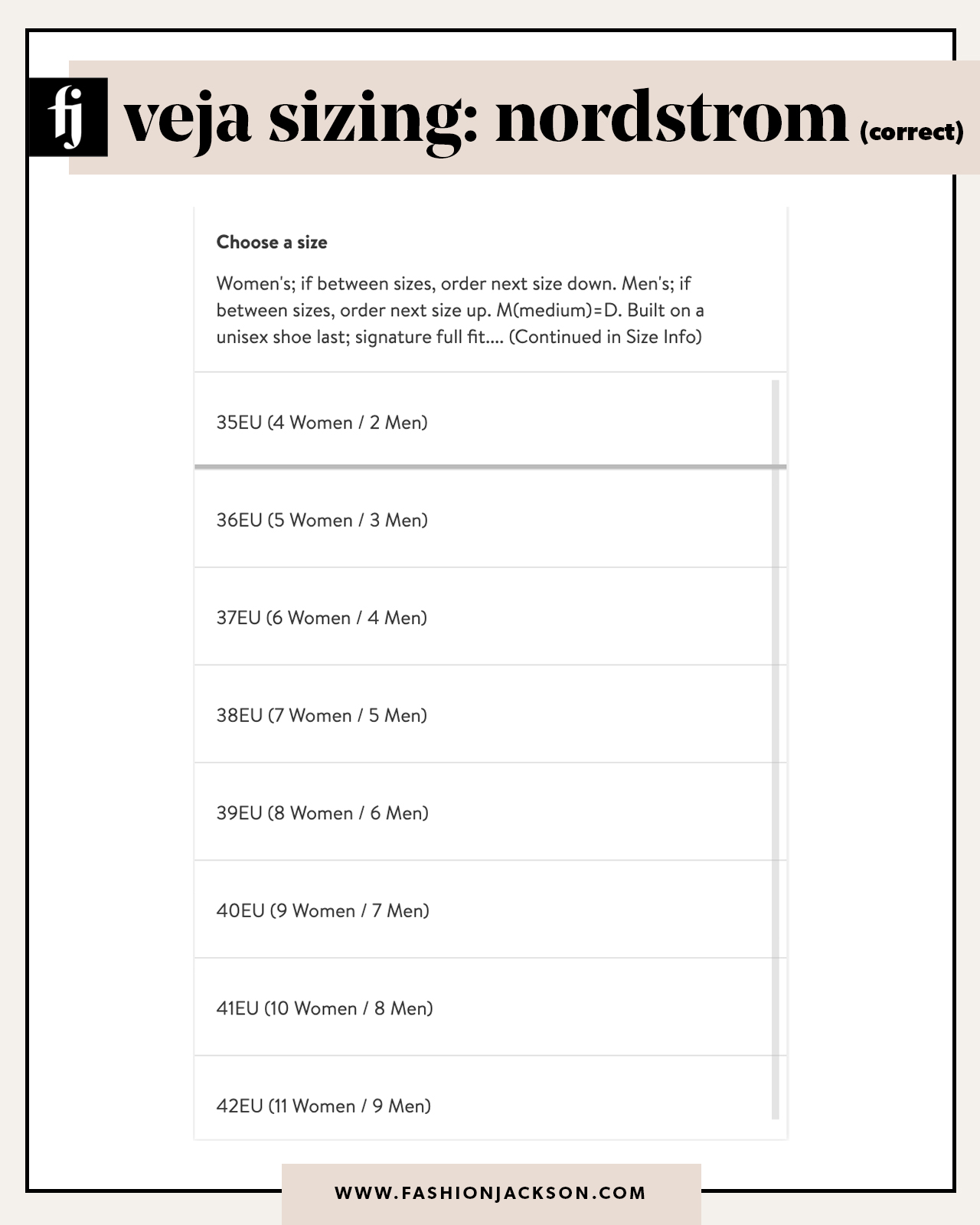 fj veja sizing: nordstrom (correct)

Choose a size

Women's; if between sizes, order next size down. Men's; if between sizes, order next size up. M(medium)=D. Built on a unisex shoe last; signature full fit.... (Continued in Size Info)

35EU (4 Women / 2 Men)

36EU (5 Women / 3 Men)

37EU (6 Women / 4 Men)

38EU (7 Women / 5 Men)

39EU (8 Women / 6 Men)

40EU (9 Women / 7 Men)

41EU (10 Women / 8 Men)

42EU (11 Women / 9 Men)

WWW.FASHIONJACKSON.COM